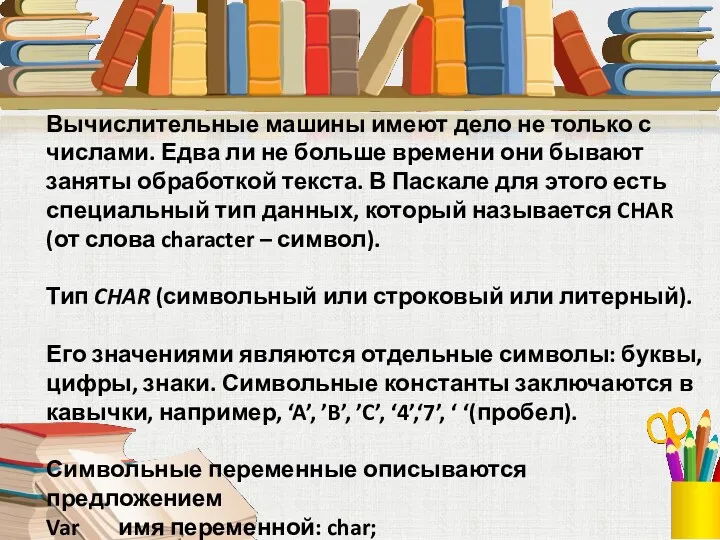 Вычислительные машины имеют дело не только с числами. Едва ли не больше времени они бывают заняты обработкой текста. В Паскале для этого есть специальный тип данных, который называется CHAR (от слова character – символ).

Тип CHAR (символьный или строковый или литерный).

Его значениями являются отдельные символы: буквы, цифры, знаки. Символьные константы заключаются в кавычки, например, ‘A’, ’B’, ’C’, ‘4’,‘7’, ‘ ‘(пробел).

Символьные переменные описываются предложением
Var имя переменной: char;